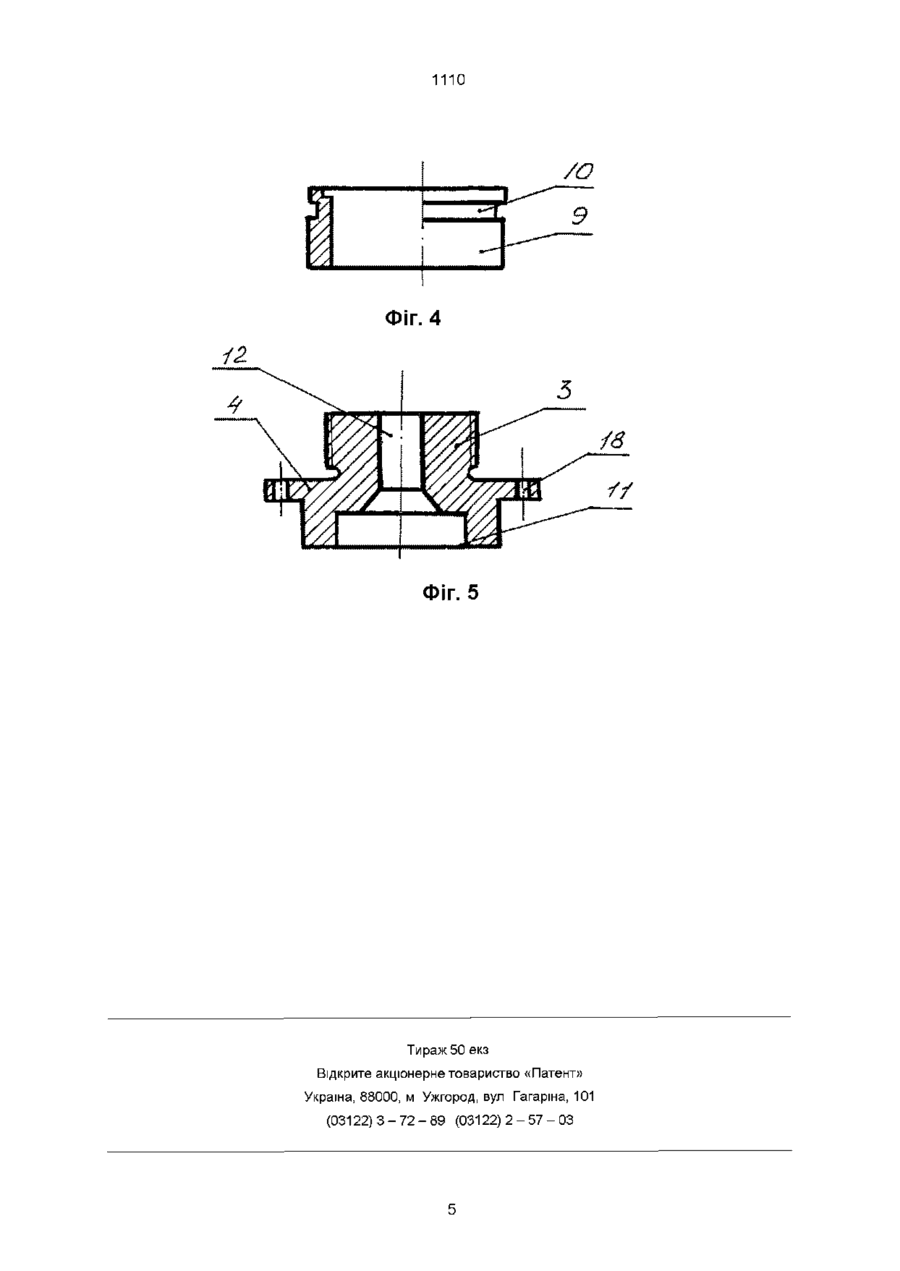 1110

10
9

Фіг. 4

12
4
3
18
11

Фіг. 5

Тираж 50 екз
Відкрите акціонерне товариство «Патент»
Україна, 88000, м Ужгород, вул Гагаріна, 101
(03122) 3 – 72 – 89 (03122) 2 – 57 – 03

5